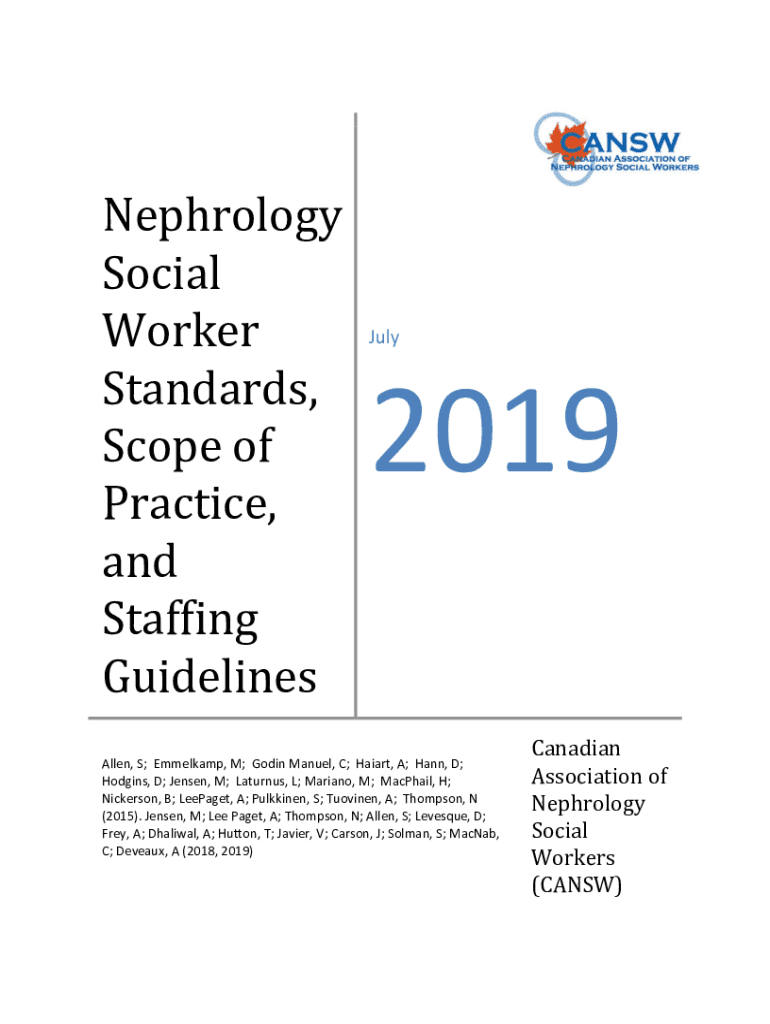 CANSW
CANADIAN ASSOCIATION OF NEPHROLOGY SOCIAL WORKERS

Nephrology Social Worker Standards, Scope of Practice, and Staffing Guidelines

July

2019

Allen, S; Emmelkamp, M; Godin Manuel, C; Haiart, A; Hann, D; Hodgins, D; Jensen, M; Laturnus, L; Mariano, M; MacPhail, H; Nickerson, B; LeePaget, A; Pulkkinen, S; Tuovinen, A; Thompson, N (2015). Jensen, M; Lee Paget, A; Thompson, N; Allen, S; Levesque, D; Frey, A; Dhaliwal, A; Hutton, T; Javier, V; Carson, J; Solman, S; MacNab, C; Deveaux, A (2018, 2019)

Canadian Association of Nephrology Social Workers (CANSW)